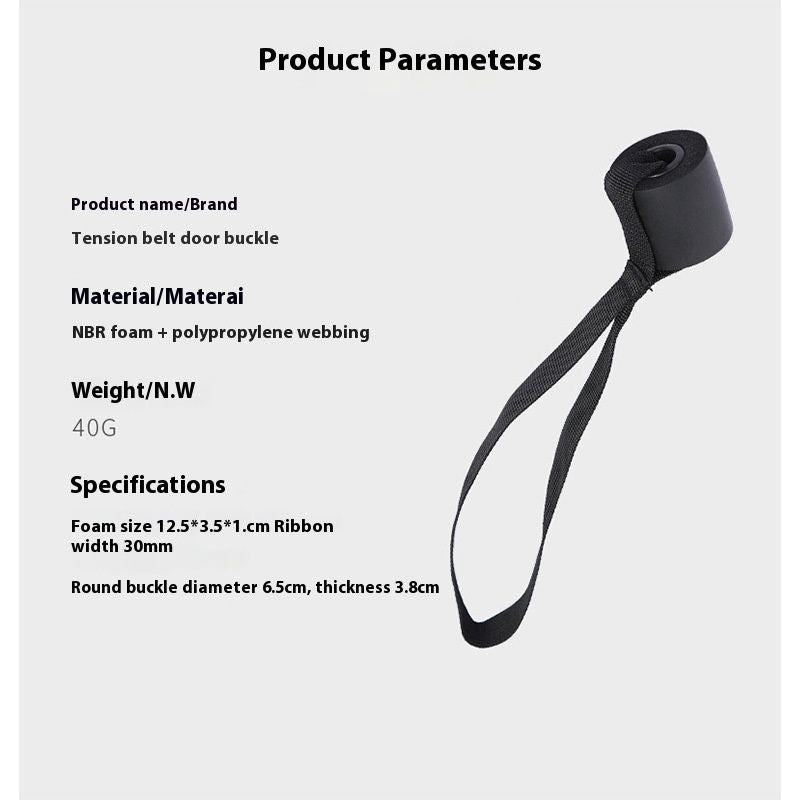 Product Parameters

Product name/Brand

Tension belt door buckle

Material/Materai

NBR foam + polypropylene webbing

Weight/N.W

40G

Specifications

Foam size 12.5*3.5*1.cm Ribbon width 30mm

Round buckle diameter 6.5cm, thickness 3.8cm